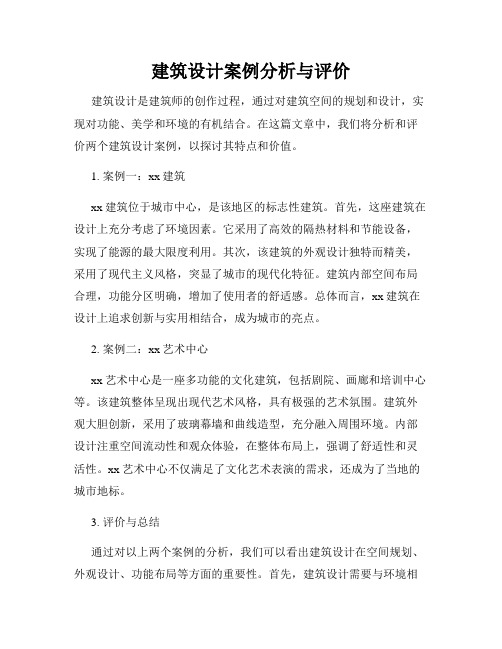 建筑设计案例分析与评价

建筑设计是建筑师的创作过程，通过对建筑空间的规划和设计，实现对功能、美学和环境的有机结合。在这篇文章中，我们将分析和评价两个建筑设计案例，以探讨其特点和价值。

1. 案例一：xx 建筑

xx 建筑位于城市中心，是该地区的标志性建筑。首先，这座建筑在设计上充分考虑了环境因素。它采用了高效的隔热材料和节能设备，实现了能源的最大限度利用。其次，该建筑的外观设计独特而精美，采用了现代主义风格，突显了城市的现代化特征。建筑内部空间布局合理，功能分区明确，增加了使用者的舒适感。总体而言，xx 建筑在设计上追求创新与实用相结合，成为城市的亮点。

2. 案例二：xx 艺术中心

xx 艺术中心是一座多功能的文化建筑，包括剧院、画廊和培训中心等。该建筑整体呈现出现代艺术风格，具有极强的艺术氛围。建筑外观大胆创新，采用了玻璃幕墙和曲线造型，充分融入周围环境。内部设计注重空间流动性和观众体验，在整体布局上，强调了舒适性和灵活性。xx 艺术中心不仅满足了文化艺术表演的需求，还成为了当地的城市地标。

3. 评价与总结

通过对以上两个案例的分析，我们可以看出建筑设计在空间规划、外观设计、功能布局等方面的重要性。首先，建筑设计需要与环境相